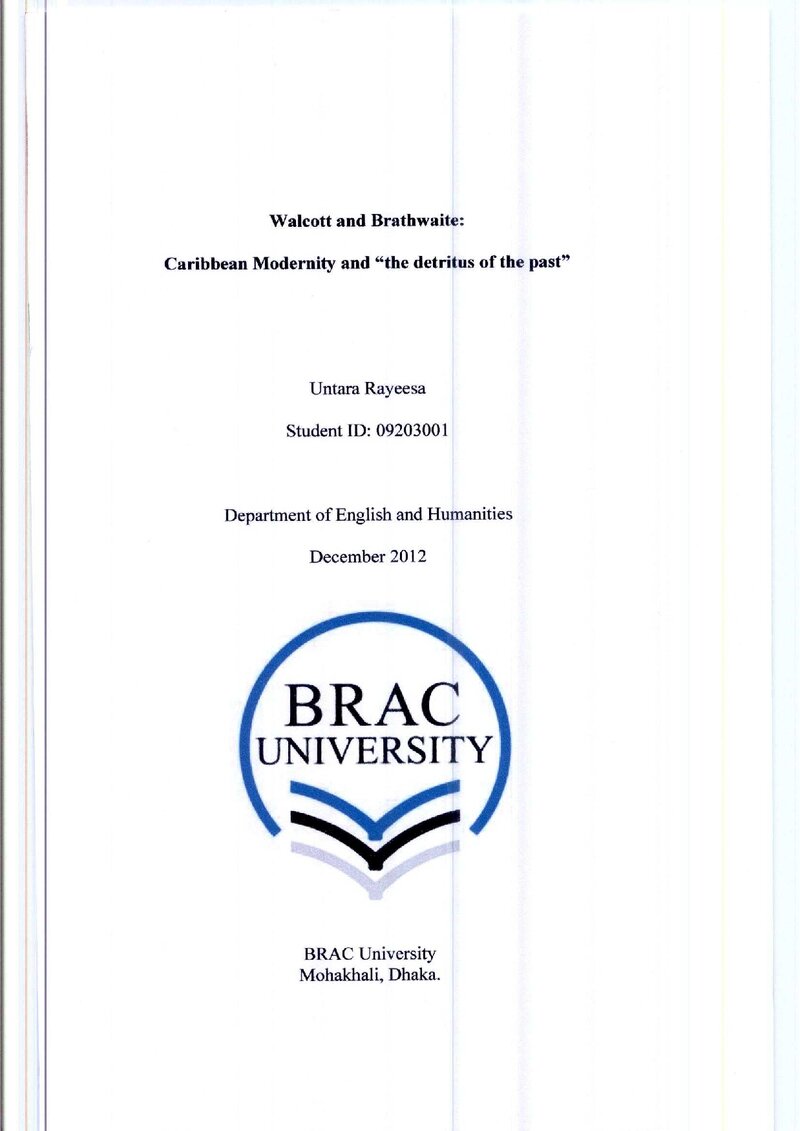 Walcott and Brathwaite:

Caribbean Modernity and "the detritus of the past"

Untara Rayeesa

Student ID: 09203001

Department of English and Humanities

December 2012

BRAC
UNIVERSITY

BRAC University
Mohakhali, Dhaka.